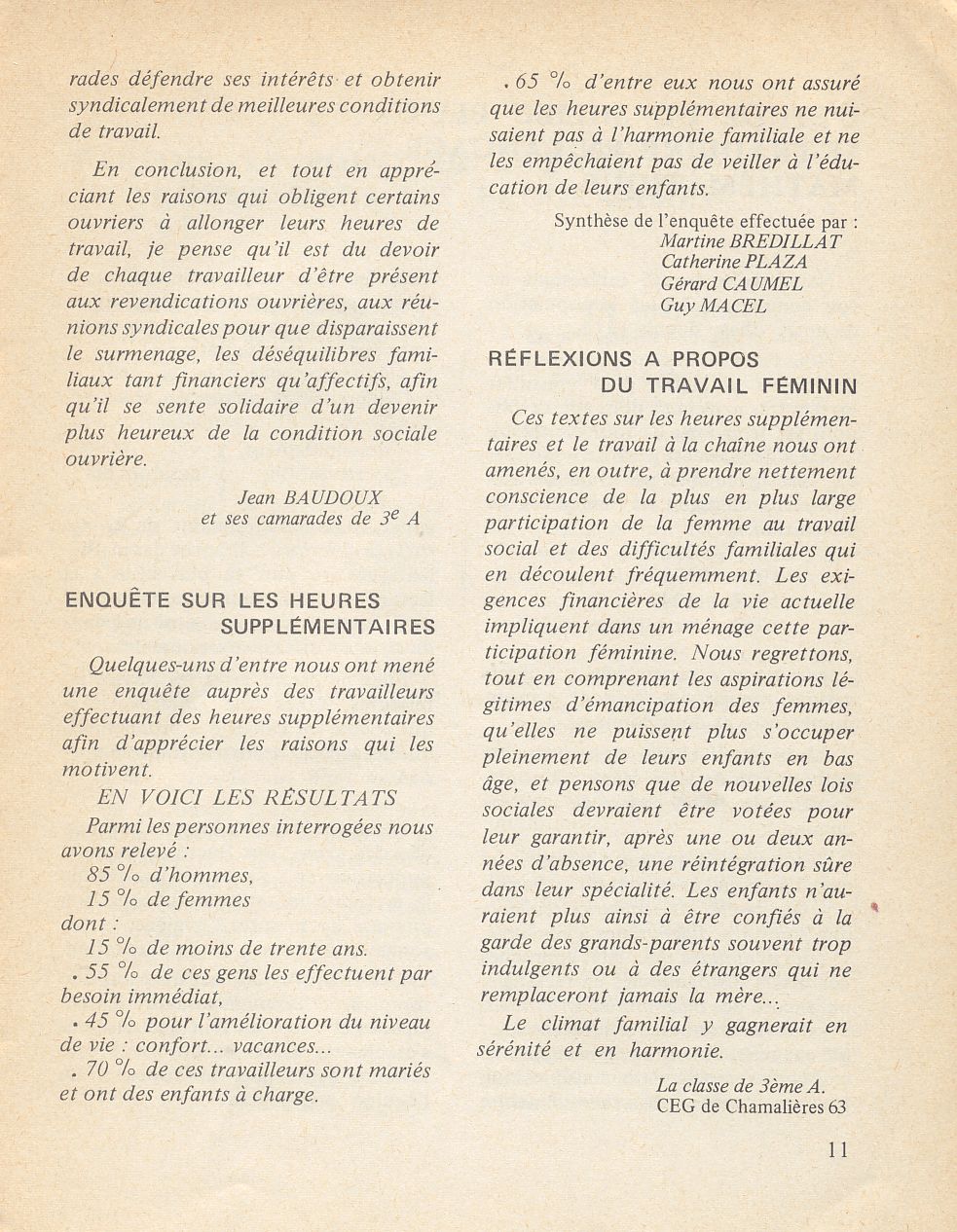 rades défendre ses intérêts et obtenir syndicalement de meilleures conditions de travail.

En conclusion, et tout en appréciant les raisons qui obligent certains ouvriers à allonger leurs heures de travail, je pense qu'il est du devoir de chaque travailleur d'être présent aux revendications ouvrières, aux réunions syndicales pour que disparaissent le surmenage, les déséquilibres familiaux tant financiers qu'affectifs, afin qu'il se sente solidaire d'un devenir plus heureux de la condition sociale ouvrière.

Jean BAUDOUX
et ses camarades de $3^e$ A

ENQUÊTE SUR LES HEURES SUPPLÉMENTAIRES

Quelques-uns d'entre nous ont mené une enquête auprès des travailleurs effectuant des heures supplémentaires afin d'apprécier les raisons qui les motivent.

EN VOICI LES RÉSULTATS

Parmi les personnes interrogées nous avons relevé :
85 % d'hommes,
15 % de femmes
dont :
15 % de moins de trente ans.
. 55 % de ces gens les effectuent par besoin immédiat,
. 45 % pour l'amélioration du niveau de vie : confort... vacances...
. 70 % de ces travailleurs sont mariés et ont des enfants à charge.
. 65 % d'entre eux nous ont assuré que les heures supplémentaires ne nuisaient pas à l'harmonie familiale et ne les empêchaient pas de veiller à l'éducation de leurs enfants.

Synthèse de l'enquête effectuée par :
Martine BREDILLAT
Catherine PLAZA
Gérard CAUMEL
Guy MACEL

RÉFLEXIONS A PROPOS DU TRAVAIL FÉMININ

Ces textes sur les heures supplémentaires et le travail à la chaîne nous ont amenés, en outre, à prendre nettement conscience de la plus en plus large participation de la femme au travail social et des difficultés familiales qui en découlent fréquemment. Les exigences financières de la vie actuelle impliquent dans un ménage cette participation féminine. Nous regrettons, tout en comprenant les aspirations légitimes d'émancipation des femmes, qu'elles ne puissent plus s'occuper pleinement de leurs enfants en bas âge, et pensons que de nouvelles lois sociales devraient être votées pour leur garantir, après une ou deux années d'absence, une réintégration sûre dans leur spécialité. Les enfants n'auraient plus ainsi à être confiés à la garde des grands-parents souvent trop indulgents ou à des étrangers qui ne remplaceront jamais la mère...

Le climat familial y gagnerait en sérénité et en harmonie.

La classe de 3ème A.
CEG de Chamalières 63

11